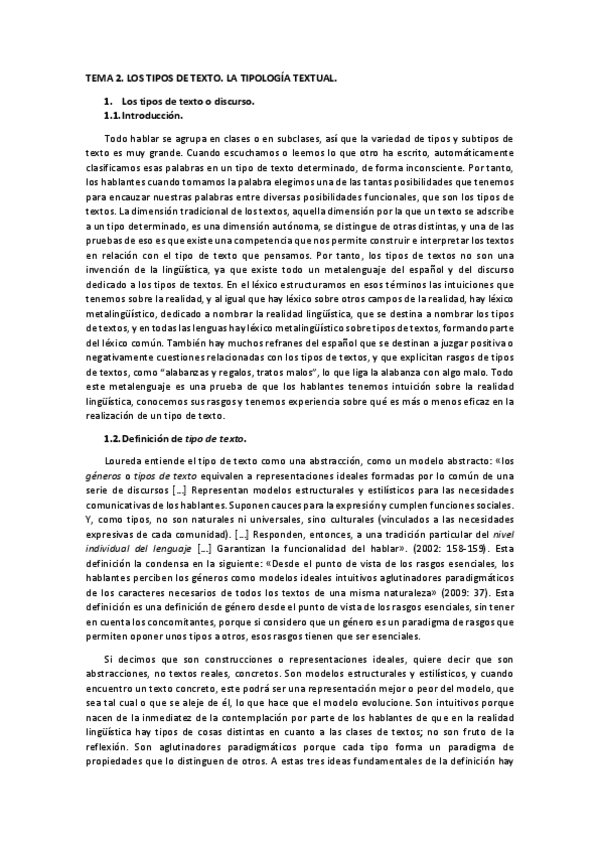 TEMA 2. LOS TIPOS DE TEXTO. LA TIPOLOGÍA TEXTUAL.

1. Los tipos de texto o discurso.
1.1. Introducción.

Todo hablar se agrupa en clases o en subclases, así que la variedad de tipos y subtipos de texto es muy grande. Cuando escuchamos o leemos lo que otro ha escrito, automáticamente clasificamos esas palabras en un tipo de texto determinado, de forma inconsciente. Por tanto, los hablantes cuando tomamos la palabra elegimos una de las tantas posibilidades que tenemos para encauzar nuestras palabras entre diversas posibilidades funcionales, que son los tipos de textos. La dimensión tradicional de los textos, aquella dimensión por la que un texto se adscribe a un tipo determinado, es una dimensión autónoma, se distingue de otras distintas, y una de las pruebas de eso es que existe una competencia que nos permite construir e interpretar los textos en relación con el tipo de texto que pensamos. Por tanto, los tipos de textos no son una invención de la lingüística, ya que existe todo un metalenguaje del español y del discurso dedicado a los tipos de textos. En el léxico estructuramos en esos términos las intuiciones que tenemos sobre la realidad, y al igual que hay léxico sobre otros campos de la realidad, hay léxico metalingüístico, dedicado a nombrar la realidad lingüística, que se destina a nombrar los tipos de textos, y en todas las lenguas hay léxico metalingüístico sobre tipos de textos, formando parte del léxico común. También hay muchos refranes del español que se destinan a juzgar positiva o negativamente cuestiones relacionadas con los tipos de textos, y que explicitan rasgos de tipos de textos, como "alabanzas y regalos, tratos malos", lo que liga la alabanza con algo malo. Todo este metalenguaje es una prueba de que los hablantes tenemos intuición sobre la realidad lingüística, conocemos sus rasgos y tenemos experiencia sobre qué es más o menos eficaz en la realización de un tipo de texto.

1.2. Definición de tipo de texto.

Loureda entiende el tipo de texto como una abstracción, como un modelo abstracto: «los géneros o tipos de texto equivalen a representaciones ideales formadas por lo común de una serie de discursos [...] Representan modelos estructurales y estilísticos para las necesidades comunicativas de los hablantes. Suponen cauces para la expresión y cumplen funciones sociales. Y, como tipos, no son naturales ni universales, sino culturales (vinculados a las necesidades expresivas de cada comunidad). [...] Responden, entonces, a una tradición particular del nivel individual del lenguaje [...] Garantizan la funcionalidad del hablar». (2002: 158-159). Esta definición la condensa en la siguiente: «Desde el punto de vista de los rasgos esenciales, los hablantes perciben los géneros como modelos ideales intuitivos aglutinadores paradigmáticos de los caracteres necesarios de todos los textos de una misma naturaleza» (2009: 37). Esta definición es una definición de género desde el punto de vista de los rasgos esenciales, sin tener en cuenta los concomitantes, porque si considero que un género es un paradigma de rasgos que permiten oponer unos tipos a otros, esos rasgos tienen que ser esenciales.

Si decimos que son construcciones o representaciones ideales, quiere decir que son abstracciones, no textos reales, concretos. Son modelos estructurales y estilísticos, y cuando encuentro un texto concreto, este podrá ser una representación mejor o peor del modelo, que sea tal cual o que se aleje de él, lo que hace que el modelo evolucione. Son intuitivos porque nacen de la inmediatez de la contemplación por parte de los hablantes de que en la realidad lingüística hay tipos de cosas distintas en cuanto a las clases de textos; no son fruto de la reflexión. Son aglutinadores paradigmáticos porque cada tipo forma un paradigma de propiedades que lo distinguen de otros. A estas tres ideas fundamentales de la definición hay